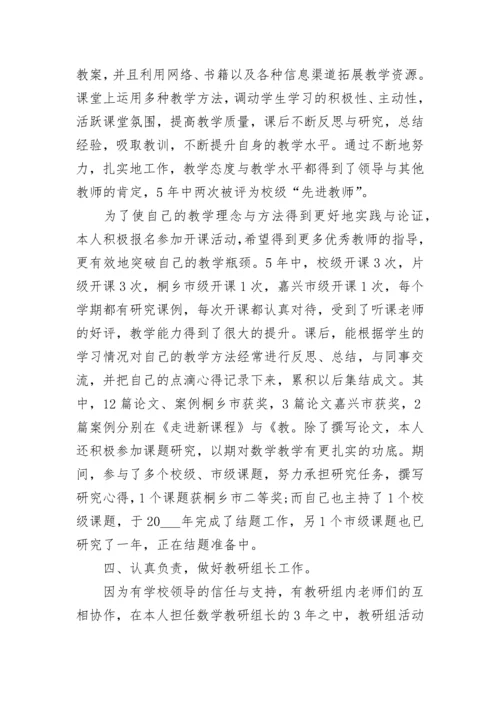 教案，并且利用网络、书籍以及各种信息渠道拓展教学资源。课堂上运用多种教学方法，调动学生学习的积极性、主动性，活跃课堂氛围，提高教学质量，课后不断反思与研究，总结经验，吸取教训，不断提升自身的教学水平。通过不断地努力，扎实地工作，教学态度与教学水平都得到了领导与其他教师的肯定，5年中两次被评为校级“先进教师”。

为了使自己的教学理念与方法得到更好地实践与论证，本人积极报名参加开课活动，希望得到更多优秀教师的指导，更有效地突破自己的教学瓶颈。5年中，校级开课3次，片级开课3次，桐乡市级开课1次，嘉兴市级开课1次，每个学期都有研究课例，每次开课都认真对待，受到了听课老师的好评，教学能力得到了很大的提升。课后，能根据学生的学习情况对自己的教学方法经常进行反思、总结，与同事交流，并把自己的点滴心得记录下来，累积以后集结成文。其中，12篇论文、案例桐乡市获奖，3篇论文嘉兴市获奖，2篇案例分别在《走进新课程》与《教。除了撰写论文，本人还积极参加课题研究，以期对数学教学有更扎实的功底。期间，参与了多个校级、市级课题，努力承担研究任务，撰写研究心得，1个课题获桐乡市二等奖;而自己也主持了1个校级课题，于20___年完成了结题工作，另1个市级课题也已研究了一年，正在结题准备中。

四、认真负责，做好教研组长工作。

因为有学校领导的信任与支持，有教研组内老师们的互相协作，在本人担任数学教研组长的3年之中，教研组活动